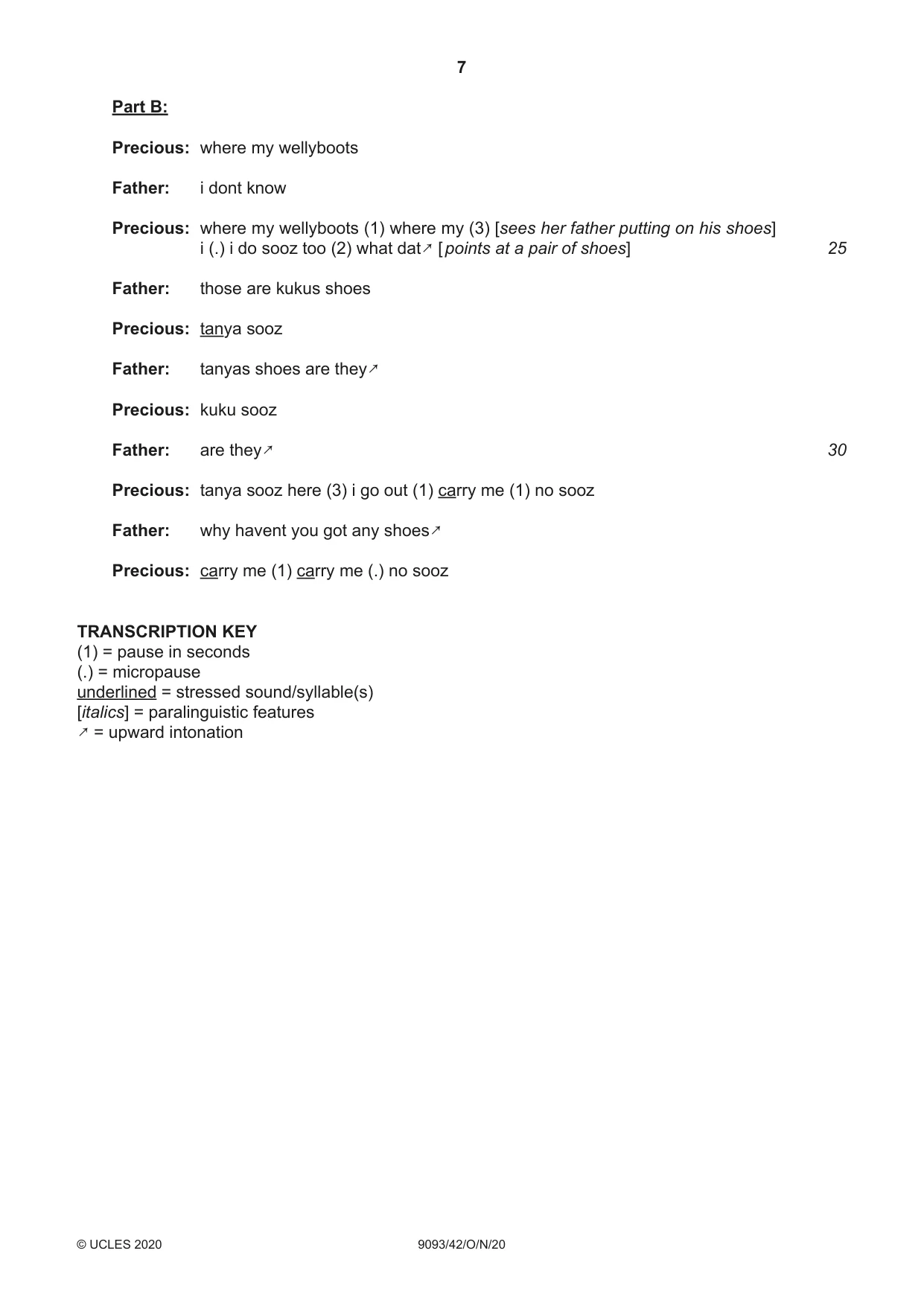 7

Part B:

Precious: where my wellyboots

Father: i dont know

Precious: where my wellyboots (1) where my (3) [sees her father putting on his shoes] i (.) i do sooz too (2) what dat↗ [points at a pair of shoes] 25

Father: those are kukus shoes

Precious: tanya sooz

Father: tanyas shoes are they↗

Precious: kuku sooz

Father: are they↗ 30

Precious: tanya sooz here (3) i go out (1) carry me (1) no sooz

Father: why havent you got any shoes↗

Precious: carry me (1) carry me (.) no sooz

TRANSCRIPTION KEY
(1) = pause in seconds
(.) = micropause
underlined = stressed sound/syllable(s)
[italics] = paralinguistic features
↗ = upward intonation

© UCLES 2020 9093/42/O/N/20